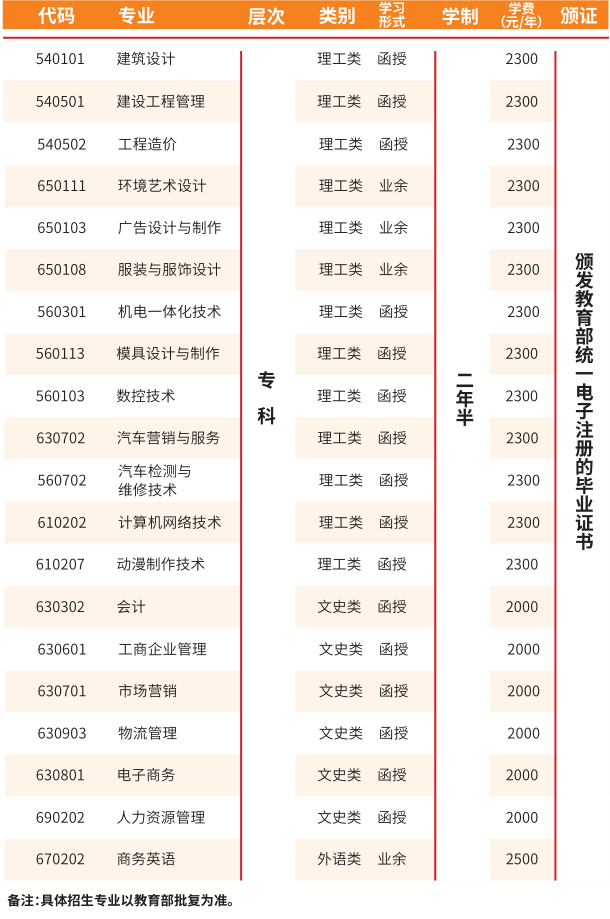 | 代码 | 专业 | 层次 | 类别 | 学习形式 | 学制 | 学费(元/年) | 颁证 |
|---|---|---|---|---|---|---|---|
| 540101 | 建筑设计 | 专科 | 理工类 | 函授 | 二年半 | 2300 | 颁发教育部统一电子注册的毕业证书 |
| 540501 | 建设工程管理 | | 理工类 | 函授 | | 2300 | |
| 540502 | 工程造价 | | 理工类 | 函授 | | 2300 | |
| 650111 | 环境艺术设计 | | 理工类 | 业余 | | 2300 | |
| 650103 | 广告设计与制作 | | 理工类 | 业余 | | 2300 | |
| 650108 | 服装与服饰设计 | | 理工类 | 业余 | | 2300 | |
| 560301 | 机电一体化技术 | | 理工类 | 函授 | | 2300 | |
| 560113 | 模具设计与制作 | | 理工类 | 函授 | | 2300 | |
| 560103 | 数控技术 | | 理工类 | 函授 | | 2300 | |
| 630702 | 汽车营销与服务 | | 理工类 | 函授 | | 2300 | |
| 560702 | 汽车检测与维修技术 | | 理工类 | 函授 | | 2300 | |
| 610202 | 计算机网络技术 | | 理工类 | 函授 | | 2300 | |
| 610207 | 动漫制作技术 | | 理工类 | 函授 | | 2300 | |
| 630302 | 会计 | | 文史类 | 函授 | | 2000 | |
| 630601 | 工商企业管理 | | 文史类 | 函授 | | 2000 | |
| 630701 | 市场营销 | | 文史类 | 函授 | | 2000 | |
| 630903 | 物流管理 | | 文史类 | 函授 | | 2000 | |
| 630801 | 电子商务 | | 文史类 | 函授 | | 2000 | |
| 690202 | 人力资源管理 | | 文史类 | 函授 | | 2000 | |
| 670202 | 商务英语 | | 外语类 | 业余 | | 2500 | |

备注：具体招生专业以教育部批复为准。